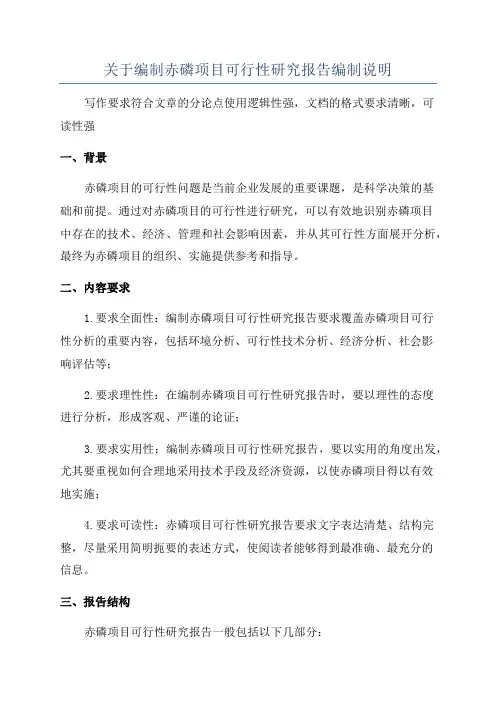 关于编制赤磷项目可行性研究报告编制说明

写作要求符合文章的分论点使用逻辑性强，文档的格式要求清晰，可读性强

一、背景

赤磷项目的可行性问题是当前企业发展的重要课题，是科学决策的基础和前提。通过对赤磷项目的可行性进行研究，可以有效地识别赤磷项目中存在的技术、经济、管理和社会影响因素，并从其可行性方面展开分析，最终为赤磷项目的组织、实施提供参考和指导。

二、内容要求

1.要求全面性：编制赤磷项目可行性研究报告要求覆盖赤磷项目可行性分析的重要内容，包括环境分析、可行性技术分析、经济分析、社会影响评估等；

2.要求理性性：在编制赤磷项目可行性研究报告时，要以理性的态度进行分析，形成客观、严谨的论证；

3.要求实用性：编制赤磷项目可行性研究报告，要以实用的角度出发，尤其要重视如何合理地采用技术手段及经济资源，以使赤磷项目得以有效地实施；

4.要求可读性：赤磷项目可行性研究报告要求文字表达清楚、结构完整，尽量采用简明扼要的表述方式，使阅读者能够得到最准确、最充分的信息。

三、报告结构

赤磷项目可行性研究报告一般包括以下几部分：